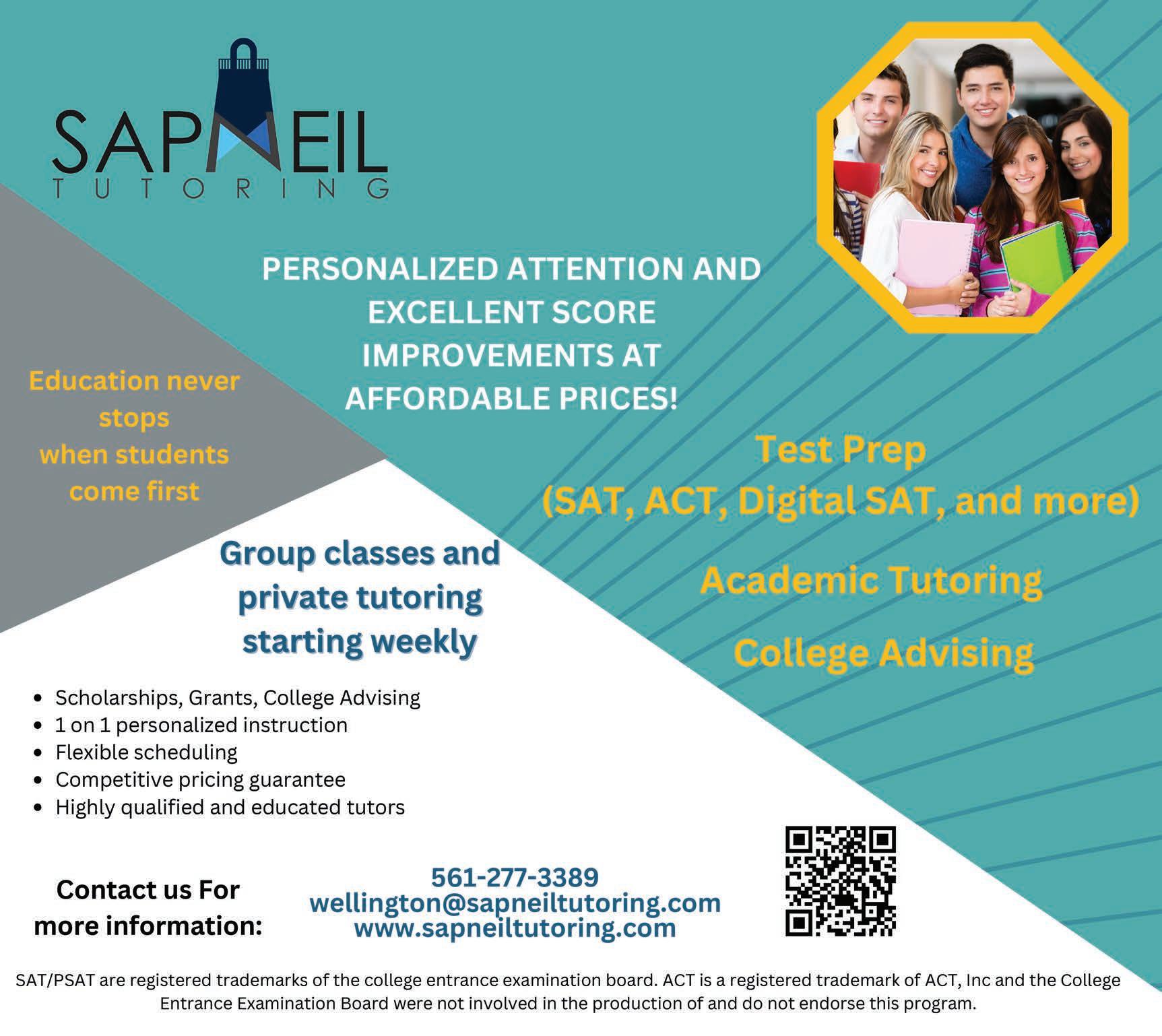 SAPNEIL
TUTORING

PERSONALIZED ATTENTION AND EXCELLENT SCORE IMPROVEMENTS AT AFFORDABLE PRICES!

Education never stops when students come first

Test Prep
(SAT, ACT, Digital SAT, and more)

Academic Tutoring

College Advising

Group classes and private tutoring starting weekly

• Scholarships, Grants, College Advising
• 1 on 1 personalized instruction
• Flexible scheduling
• Competitive pricing guarantee
• Highly qualified and educated tutors

Contact us For more information:

561-277-3389
wellington@sapneiltutoring.com
www.sapneiltutoring.com

SAT/PSAT are registered trademarks of the college entrance examination board. ACT is a registered trademark of ACT, Inc and the College Entrance Examination Board were not involved in the production of and do not endorse this program.